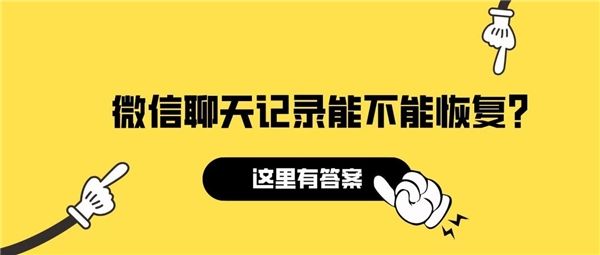 微信聊天记录能不能恢复?

这里有答案